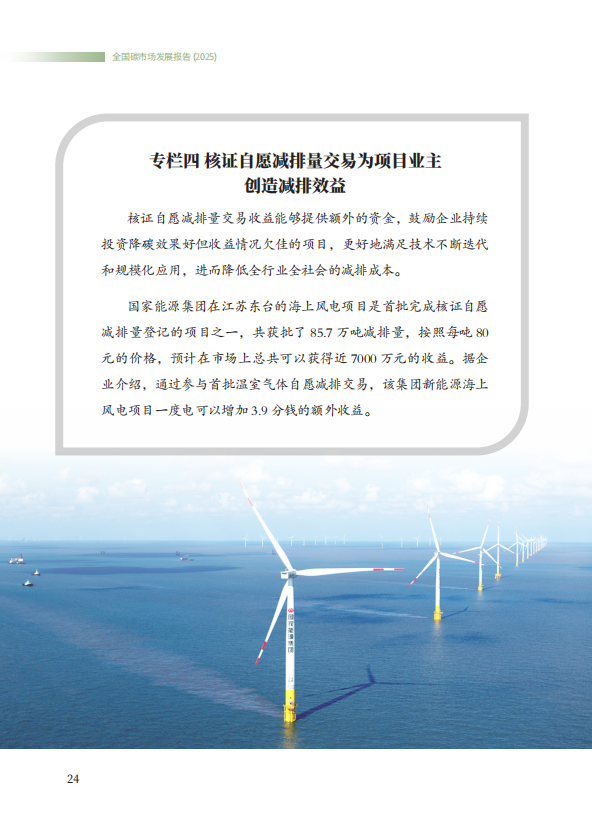 全国碳市场发展报告 (2025)

专栏四 核证自愿减排量交易为项目业主创造减排效益

核证自愿减排量交易收益能够提供额外的资金，鼓励企业持续投资降碳效果好但收益情况欠佳的项目，更好地满足技术不断迭代和规模化应用，进而降低全行业全社会的减排成本。

国家能源集团在江苏东台的海上风电项目是首批完成核证自愿减排量登记的项目之一，共获批了 85.7 万吨减排量，按照每吨 80 元的价格，预计在市场上总共可以获得近 7000 万元的收益。据企业介绍，通过参与首批温室气体自愿减排交易，该集团新能源海上风电项目一度电可以增加 3.9 分钱的额外收益。

国家能源集团

24